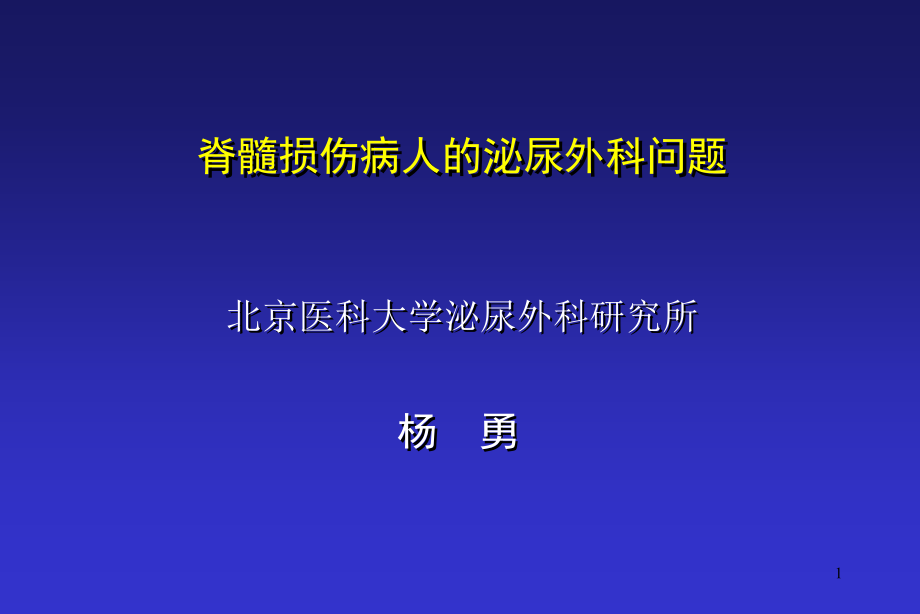 脊髓损伤病人的泌尿外科问题

北京医科大学泌尿外科研究所

杨 勇

1